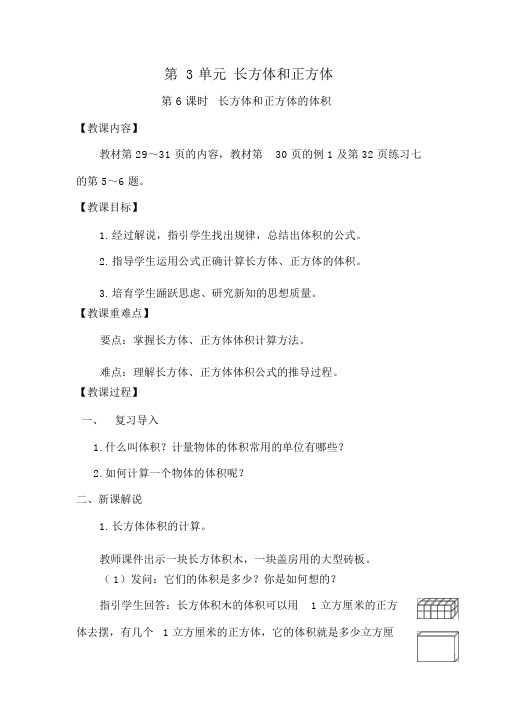 第 3 单元 长方体和正方体

第 6 课时 长方体和正方体的体积

【教课内容】

教材第 29~31 页的内容，教材第 30 页的例 1 及第 32 页练习七的第 5~6 题。

【教课目标】

1. 经过解说，指引学生找出规律，总结出体积的公式。

2. 指导学生运用公式正确计算长方体、正方体的体积。

3. 培育学生踊跃思虑、研究新知的思想质量。

【教课重难点】

要点：掌握长方体、正方体体积计算方法。

难点：理解长方体、正方体体积公式的推导过程。

【教课过程】

一、 复习导入

1. 什么叫体积？计量物体的体积常用的单位有哪些？

2. 如何计算一个物体的体积呢？

二、新课解说

1. 长方体体积的计算。

教师课件出示一块长方体积木，一块盖房用的大型砖板。

（1）发问：它们的体积是多少？你是如何想的？

指引学生回答：长方体积木的体积可以用 1 立方厘米的正方体去摆，有几个 1 立方厘米的正方体，它的体积就是多少立方厘